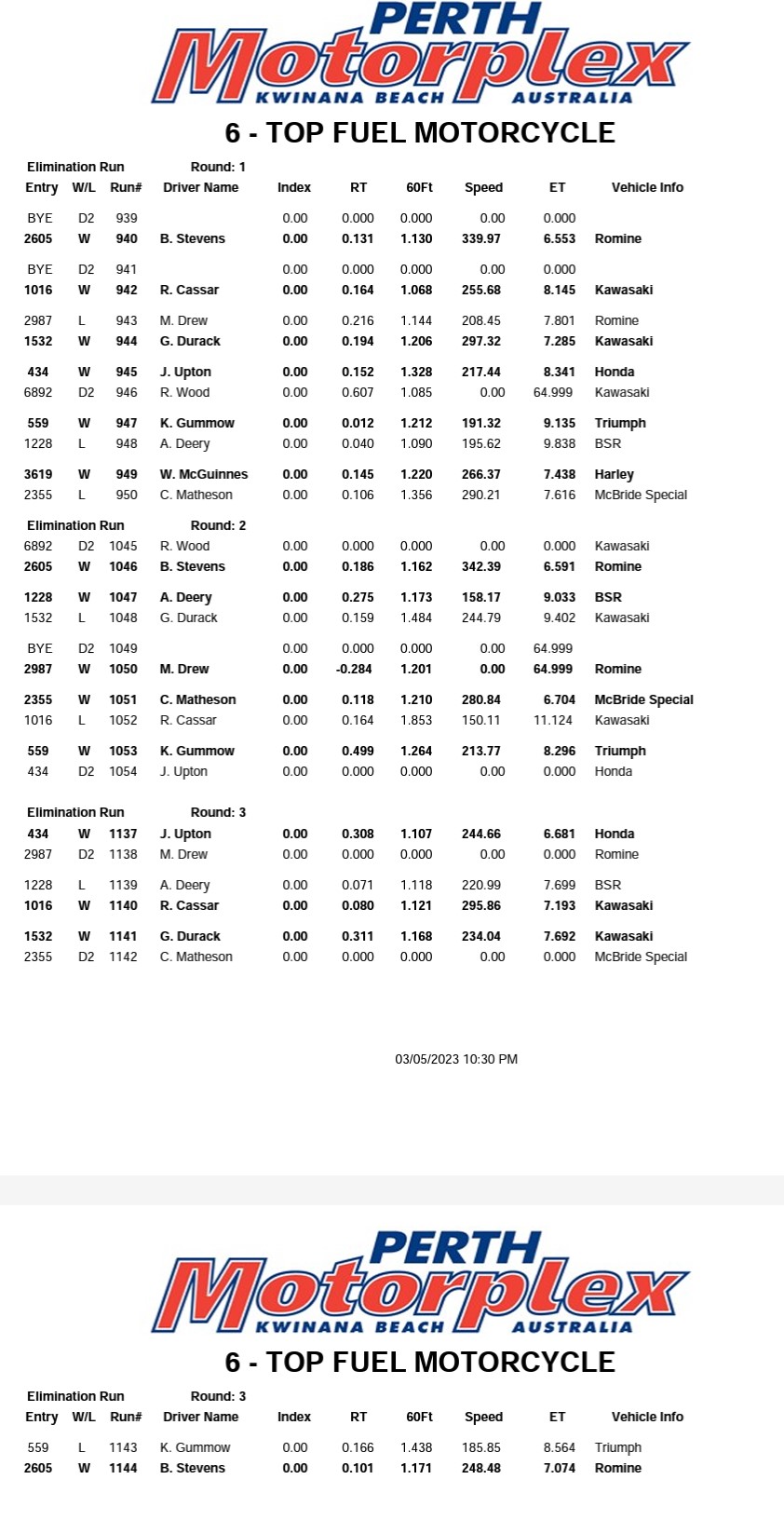 PERTH
Motorplex
KWINANA BEACH AUSTRALIA

6 - TOP FUEL MOTORCYCLE

Elimination Run Round: 1

| Entry | W/L | Run# | Driver Name | Index | RT | 60Ft | Speed | ET | Vehicle Info |
|---|---|---|---|---|---|---|---|---|---|
| BYE | D2 | 939 | | 0.00 | 0.000 | 0.000 | 0.00 | 0.000 | |
| 2605 | W | 940 | B. Stevens | 0.00 | 0.131 | 1.130 | 339.97 | 6.553 | Romine |
| BYE | D2 | 941 | | 0.00 | 0.000 | 0.000 | 0.00 | 0.000 | |
| 1016 | W | 942 | R. Cassar | 0.00 | 0.164 | 1.068 | 255.68 | 8.145 | Kawasaki |
| 2987 | L | 943 | M. Drew | 0.00 | 0.216 | 1.144 | 208.45 | 7.801 | Romine |
| 1532 | W | 944 | G. Durack | 0.00 | 0.194 | 1.206 | 297.32 | 7.285 | Kawasaki |
| 434 | W | 945 | J. Upton | 0.00 | 0.152 | 1.328 | 217.44 | 8.341 | Honda |
| 6892 | D2 | 946 | R. Wood | 0.00 | 0.607 | 1.085 | 0.00 | 64.999 | Kawasaki |
| 559 | W | 947 | K. Gummow | 0.00 | 0.012 | 1.212 | 191.32 | 9.135 | Triumph |
| 1228 | L | 948 | A. Deery | 0.00 | 0.040 | 1.090 | 195.62 | 9.838 | BSR |
| 3619 | W | 949 | W. McGuinnes | 0.00 | 0.145 | 1.220 | 266.37 | 7.438 | Harley |
| 2355 | L | 950 | C. Matheson | 0.00 | 0.106 | 1.356 | 290.21 | 7.616 | McBride Special |

Elimination Run Round: 2

| Entry | W/L | Run# | Driver Name | Index | RT | 60Ft | Speed | ET | Vehicle Info |
|---|---|---|---|---|---|---|---|---|---|
| 6892 | D2 | 1045 | R. Wood | 0.00 | 0.000 | 0.000 | 0.00 | 0.000 | Kawasaki |
| 2605 | W | 1046 | B. Stevens | 0.00 | 0.186 | 1.162 | 342.39 | 6.591 | Romine |
| 1228 | W | 1047 | A. Deery | 0.00 | 0.275 | 1.173 | 158.17 | 9.033 | BSR |
| 1532 | L | 1048 | G. Durack | 0.00 | 0.159 | 1.484 | 244.79 | 9.402 | Kawasaki |
| BYE | D2 | 1049 | | 0.00 | 0.000 | 0.000 | 0.00 | 64.999 | |
| 2987 | W | 1050 | M. Drew | 0.00 | -0.284 | 1.201 | 0.00 | 64.999 | Romine |
| 2355 | W | 1051 | C. Matheson | 0.00 | 0.118 | 1.210 | 280.84 | 6.704 | McBride Special |
| 1016 | L | 1052 | R. Cassar | 0.00 | 0.164 | 1.853 | 150.11 | 11.124 | Kawasaki |
| 559 | W | 1053 | K. Gummow | 0.00 | 0.499 | 1.264 | 213.77 | 8.296 | Triumph |
| 434 | D2 | 1054 | J. Upton | 0.00 | 0.000 | 0.000 | 0.00 | 0.000 | Honda |

Elimination Run Round: 3

| Entry | W/L | Run# | Driver Name | Index | RT | 60Ft | Speed | ET | Vehicle Info |
|---|---|---|---|---|---|---|---|---|---|
| 434 | W | 1137 | J. Upton | 0.00 | 0.308 | 1.107 | 244.66 | 6.681 | Honda |
| 2987 | D2 | 1138 | M. Drew | 0.00 | 0.000 | 0.000 | 0.00 | 0.000 | Romine |
| 1228 | L | 1139 | A. Deery | 0.00 | 0.071 | 1.118 | 220.99 | 7.699 | BSR |
| 1016 | W | 1140 | R. Cassar | 0.00 | 0.080 | 1.121 | 295.86 | 7.193 | Kawasaki |
| 1532 | W | 1141 | G. Durack | 0.00 | 0.311 | 1.168 | 234.04 | 7.692 | Kawasaki |
| 2355 | D2 | 1142 | C. Matheson | 0.00 | 0.000 | 0.000 | 0.00 | 0.000 | McBride Special |

03/05/2023 10:30 PM

PERTH
Motorplex
KWINANA BEACH AUSTRALIA

6 - TOP FUEL MOTORCYCLE

Elimination Run Round: 3

| Entry | W/L | Run# | Driver Name | Index | RT | 60Ft | Speed | ET | Vehicle Info |
|---|---|---|---|---|---|---|---|---|---|
| 559 | L | 1143 | K. Gummow | 0.00 | 0.166 | 1.438 | 185.85 | 8.564 | Triumph |
| 2605 | W | 1144 | B. Stevens | 0.00 | 0.101 | 1.171 | 248.48 | 7.074 | Romine |